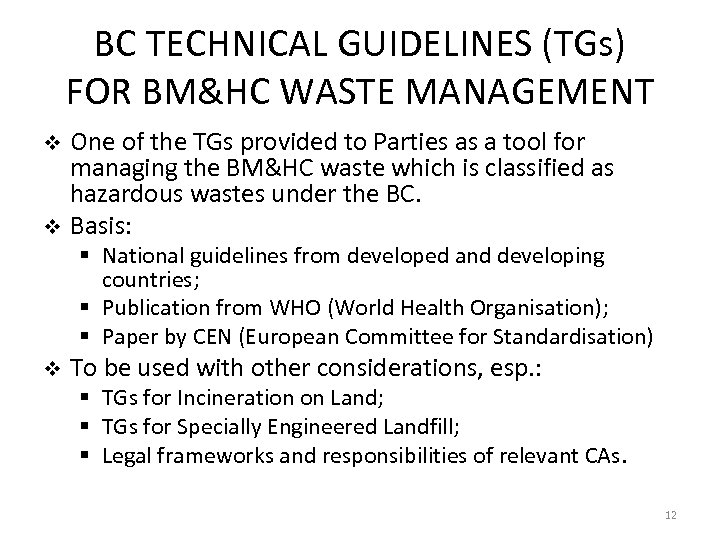 BC TECHNICAL GUIDELINES (TGs) FOR BM&HC WASTE MANAGEMENT

❖ One of the TGs provided to Parties as a tool for managing the BM&HC waste which is classified as hazardous wastes under the BC.

❖ Basis:
▪ National guidelines from developed and developing countries;
▪ Publication from WHO (World Health Organisation);
▪ Paper by CEN (European Committee for Standardisation)

❖ To be used with other considerations, esp.:
▪ TGs for Incineration on Land;
▪ TGs for Specially Engineered Landfill;
▪ Legal frameworks and responsibilities of relevant CAs.

12